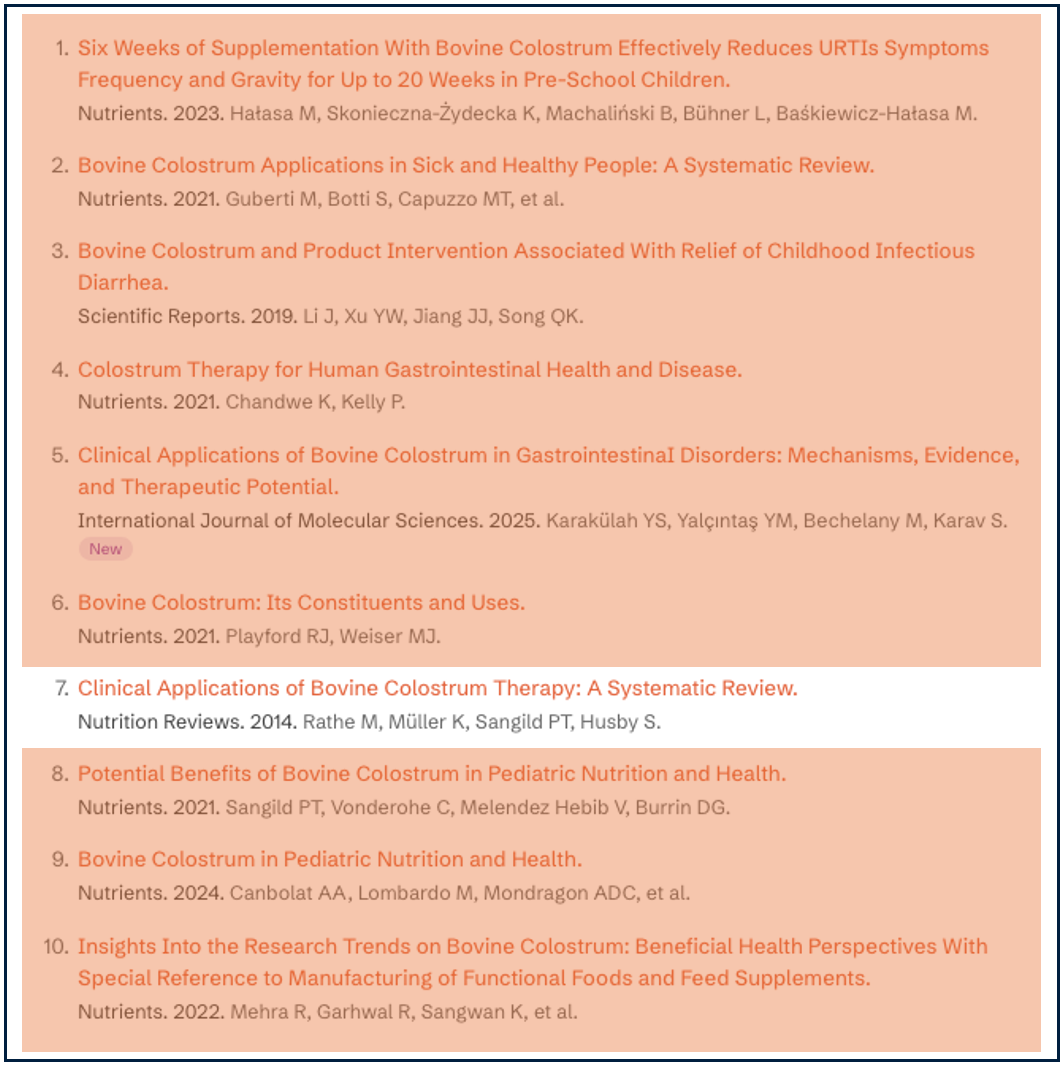 1. Six Weeks of Supplementation With Bovine Colostrum Effectively Reduces URTIs Symptoms Frequency and Gravity for Up to 20 Weeks in Pre-School Children.
Nutrients. 2023. Hałasa M, Skonieczna-Żydecka K, Machaliński B, Bühner L, Baśkiewicz-Hałasa M.

2. Bovine Colostrum Applications in Sick and Healthy People: A Systematic Review.
Nutrients. 2021. Guberti M, Botti S, Capuzzo MT, et al.

3. Bovine Colostrum and Product Intervention Associated With Relief of Childhood Infectious Diarrhea.
Scientific Reports. 2019. Li J, Xu YW, Jiang JJ, Song QK.

4. Colostrum Therapy for Human Gastrointestinal Health and Disease.
Nutrients. 2021. Chandwe K, Kelly P.

5. Clinical Applications of Bovine Colostrum in GastrointestinaI Disorders: Mechanisms, Evidence, and Therapeutic Potential.
International Journal of Molecular Sciences. 2025. Karakülah YS, Yalçıntaş YM, Bechelany M, Karav S.
New

6. Bovine Colostrum: Its Constituents and Uses.
Nutrients. 2021. Playford RJ, Weiser MJ.

7. Clinical Applications of Bovine Colostrum Therapy: A Systematic Review.
Nutrition Reviews. 2014. Rathe M, Müller K, Sangild PT, Husby S.

8. Potential Benefits of Bovine Colostrum in Pediatric Nutrition and Health.
Nutrients. 2021. Sangild PT, Vonderohe C, Melendez Hebib V, Burrin DG.

9. Bovine Colostrum in Pediatric Nutrition and Health.
Nutrients. 2024. Canbolat AA, Lombardo M, Mondragon ADC, et al.

10. Insights Into the Research Trends on Bovine Colostrum: Beneficial Health Perspectives With Special Reference to Manufacturing of Functional Foods and Feed Supplements.
Nutrients. 2022. Mehra R, Garhwal R, Sangwan K, et al.